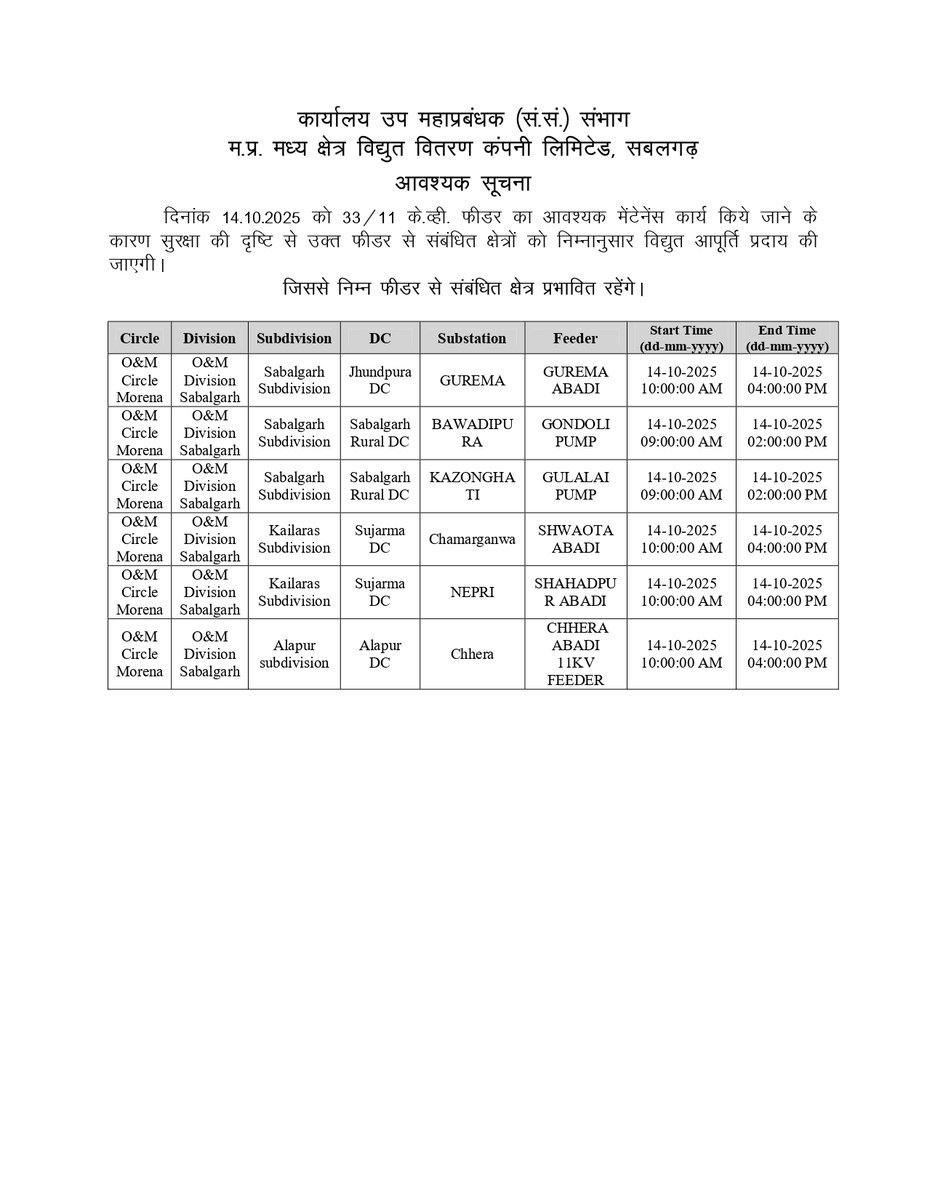 कार्यालय उप महाप्रबंधक (सं.सं.) संभाग
म.प्र. मध्य क्षेत्र विद्युत वितरण कंपनी लिमिटेड, सबलगढ़
आवश्यक सूचना

दिनांक 14.10.2025 को 33/11 के.व्ही. फीडर का आवश्यक मेंटेनेंस कार्य किये जाने के कारण सुरक्षा की दृष्टि से उक्त फीडर से संबंधित क्षेत्रों को निम्नानुसार विद्युत आपूर्ति प्रदाय की जाएगी।

जिससे निम्न फीडर से संबंधित क्षेत्र प्रभावित रहेंगे।

| Circle | Division | Subdivision | DC | Substation | Feeder | Start Time (dd-mm-yyyy) | End Time (dd-mm-yyyy) |
|---|---|---|---|---|---|---|---|
| O&M Circle Morena | O&M Division Sabalgarh | Sabalgarh Subdivision | Jhundpura DC | GUREMA | GUREMA ABADI | 14-10-2025 10:00:00 AM | 14-10-2025 04:00:00 PM |
| O&M Circle Morena | O&M Division Sabalgarh | Sabalgarh Subdivision | Sabalgarh Rural DC | BAWADIPURA | GONDOLI PUMP | 14-10-2025 09:00:00 AM | 14-10-2025 02:00:00 PM |
| O&M Circle Morena | O&M Division Sabalgarh | Sabalgarh Subdivision | Sabalgarh Rural DC | KAZONGHATI | GULALAI PUMP | 14-10-2025 09:00:00 AM | 14-10-2025 02:00:00 PM |
| O&M Circle Morena | O&M Division Sabalgarh | Kailaras Subdivision | Sujarma DC | Chamarganwa | SHWAOTA ABADI | 14-10-2025 10:00:00 AM | 14-10-2025 04:00:00 PM |
| O&M Circle Morena | O&M Division Sabalgarh | Kailaras Subdivision | Sujarma DC | NEPRI | SHAHADPUR ABADI | 14-10-2025 10:00:00 AM | 14-10-2025 04:00:00 PM |
| O&M Circle Morena | O&M Division Sabalgarh | Alapur subdivision | Alapur DC | Chhera | CHHERA ABADI 11KV FEEDER | 14-10-2025 10:00:00 AM | 14-10-2025 04:00:00 PM |